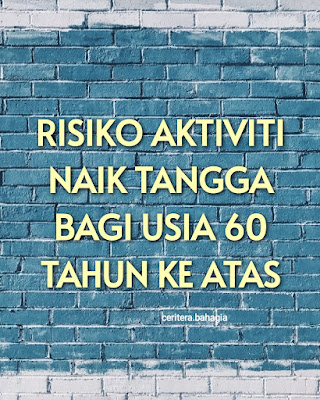 RISIKO AKTIVITI NAIK TANGGA BAGI USIA 60 TAHUN KE ATAS

ceritera.bahagia